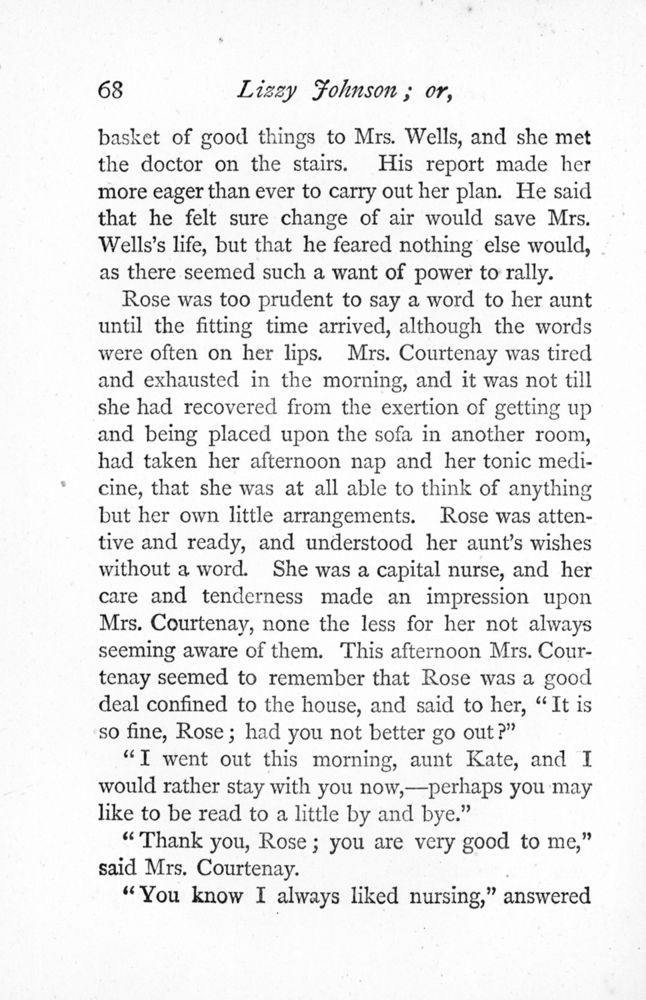 68 Lizzy Johnson; or,

basket of good things to Mrs. Wells, and she met the doctor on the stairs. His report made her more eager than ever to carry out her plan. He said that he felt sure change of air would save Mrs. Wells's life, but that he feared nothing else would, as there seemed such a want of power to rally.

Rose was too prudent to say a word to her aunt until the fitting time arrived, although the words were often on her lips. Mrs. Courtenay was tired and exhausted in the morning, and it was not till she had recovered from the exertion of getting up and being placed upon the sofa in another room, had taken her afternoon nap and her tonic medicine, that she was at all able to think of anything but her own little arrangements. Rose was attentive and ready, and understood her aunt's wishes without a word. She was a capital nurse, and her care and tenderness made an impression upon Mrs. Courtenay, none the less for her not always seeming aware of them. This afternoon Mrs. Courtenay seemed to remember that Rose was a good deal confined to the house, and said to her, "It is so fine, Rose; had you not better go out?"

"I went out this morning, aunt Kate, and I would rather stay with you now,—perhaps you may like to be read to a little by and bye."

"Thank you, Rose; you are very good to me," said Mrs. Courtenay.

"You know I always liked nursing," answered